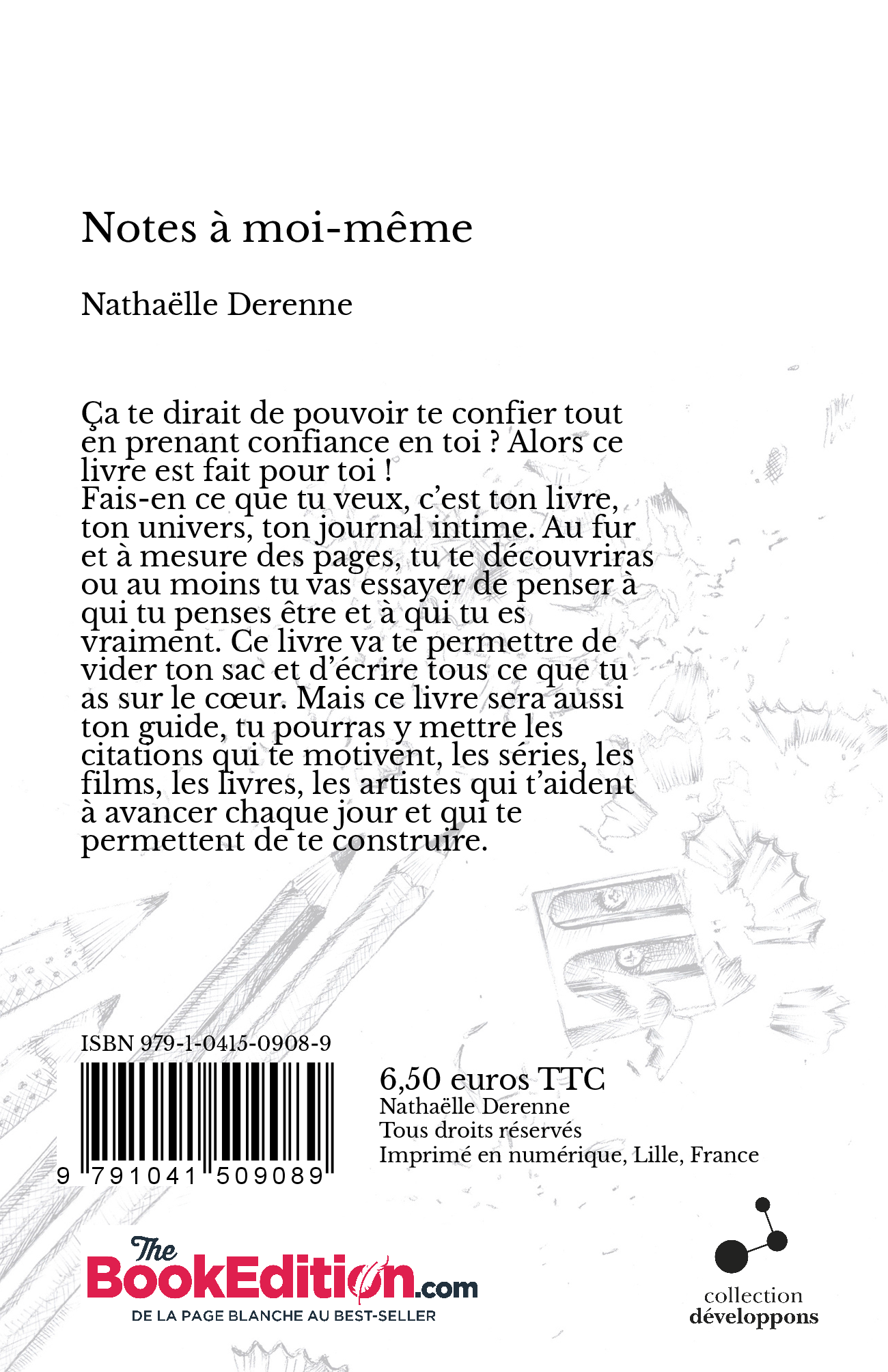 Notes à moi-même

Nathaëlle Derenne

Ça te dirait de pouvoir te confier tout en prenant confiance en toi ? Alors ce livre est fait pour toi !
Fais-en ce que tu veux, c'est ton livre, ton univers, ton journal intime. Au fur et à mesure des pages, tu te découvriras ou au moins tu vas essayer de penser à qui tu penses être et à qui tu es vraiment. Ce livre va te permettre de vider ton sac et d'écrire tous ce que tu as sur le cœur. Mais ce livre sera aussi ton guide, tu pourras y mettre les citations qui te motivent, les séries, les films, les livres, les artistes qui t'aident à avancer chaque jour et qui te permettent de te construire.

ISBN 979-1-0415-0908-9

9 791041 509089

6,50 euros TTC
Nathaëlle Derenne
Tous droits réservés
Imprimé en numérique, Lille, France

The BookEdition.com
DE LA PAGE BLANCHE AU BEST-SELLER

collection
développons